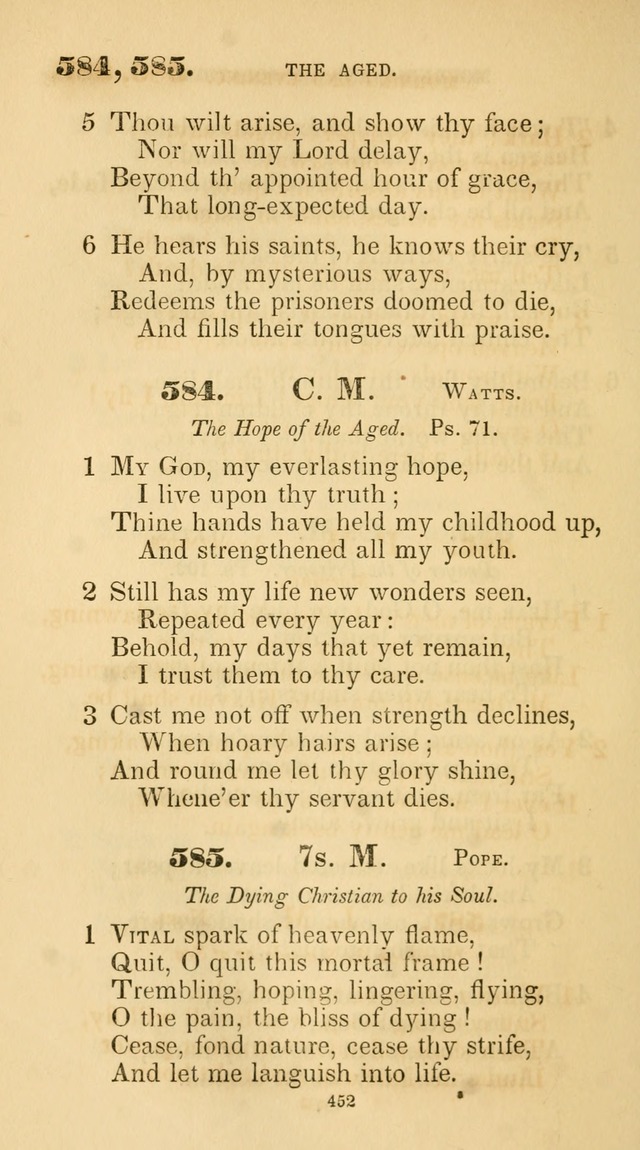 584, 585. THE AGED.

5 Thou wilt arise, and show thy face;
Nor will my Lord delay,
Beyond th' appointed hour of grace,
That long-expected day.

6 He hears his saints, he knows their cry,
And, by mysterious ways,
Redeems the prisoners doomed to die,
And fills their tongues with praise.

584. C. M. Watts.

The Hope of the Aged. Ps. 71.

1 My God, my everlasting hope,
I live upon thy truth;
Thine hands have held my childhood up,
And strengthened all my youth.

2 Still has my life new wonders seen,
Repeated every year:
Behold, my days that yet remain,
I trust them to thy care.

3 Cast me not off when strength declines,
When hoary hairs arise;
And round me let thy glory shine,
Whene'er thy servant dies.

585. 7s. M. Pope.

The Dying Christian to his Soul.

1 Vital spark of heavenly flame,
Quit, O quit this mortal frame!
Trembling, hoping, lingering, flying,
O the pain, the bliss of dying!
Cease, fond nature, cease thy strife,
And let me languish into life.

452